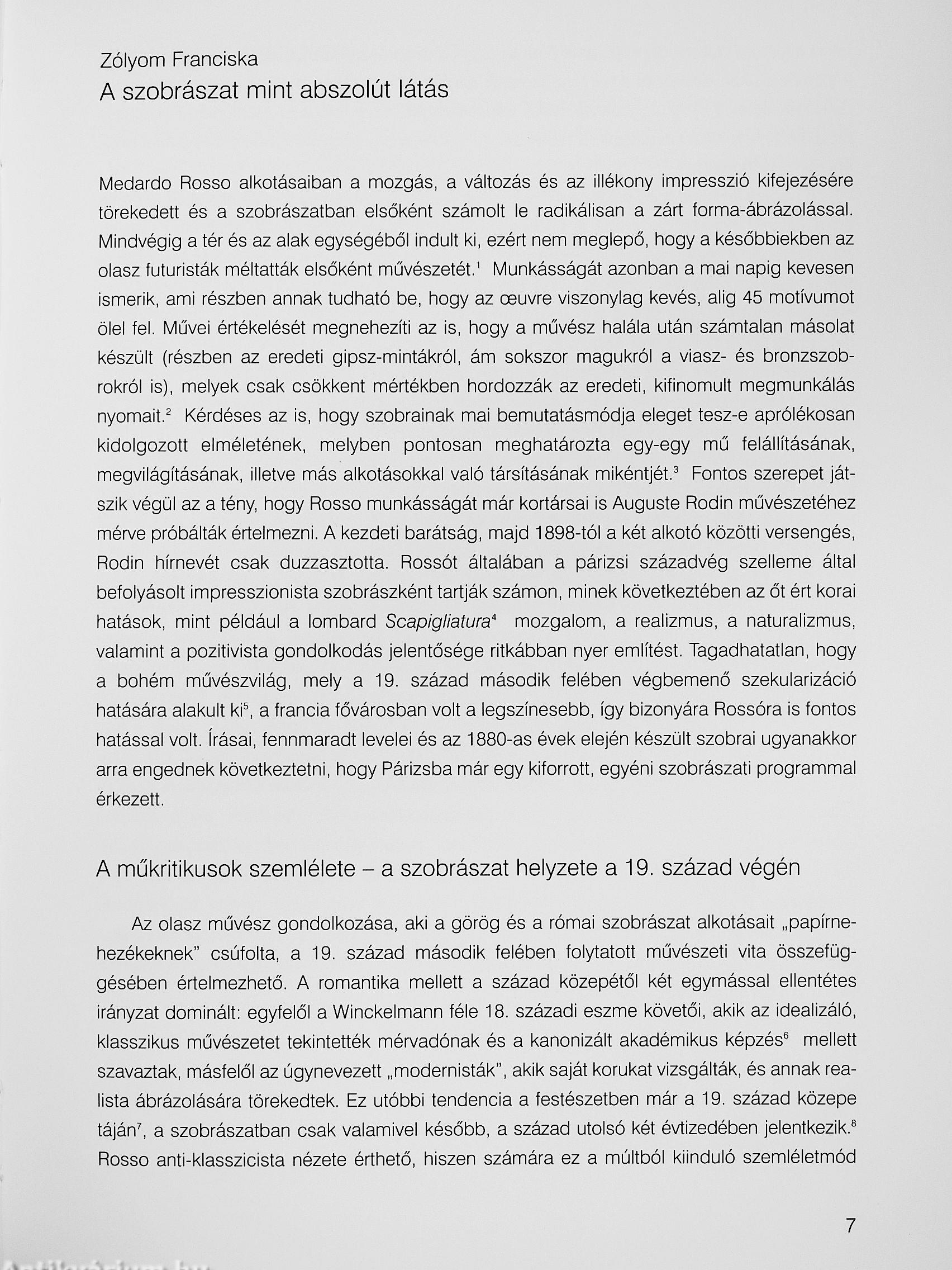 Zólyom Franciska
A szobrászat mint abszolút látás

Medardo Rosso alkotásaiban a mozgás, a változás és az illékony impresszió kifejezésére törekedett és a szobrászatban elsőként számolt le radikálisan a zárt forma-ábrázolással. Mindvégig a tér és az alak egységéből indult ki, ezért nem meglepő, hogy a későbbiekben az olasz futuristák méltatták elsőként művészetét.$^1$ Munkásságát azonban a mai napig kevesen ismerik, ami részben annak tudható be, hogy az œuvre viszonylag kevés, alig 45 motívumot ölel fel. Művei értékelését megnehezíti az is, hogy a művész halála után számtalan másolat készült (részben az eredeti gipsz-mintákról, ám sokszor magukról a viasz- és bronzszobrokról is), melyek csak csökkent mértékben hordozzák az eredeti, kifinomult megmunkálás nyomait.$^2$ Kérdéses az is, hogy szobrainak mai bemutatásmódja eleget tesz-e aprólékosan kidolgozott elméletének, melyben pontosan meghatározta egy-egy mű felállításának, megvilágításának, illetve más alkotásokkal való társításának mikéntjét.$^3$ Fontos szerepet játszik végül az a tény, hogy Rosso munkásságát már kortársai is Auguste Rodin művészetéhez mérve próbálták értelmezni. A kezdeti barátság, majd 1898-tól a két alkotó közötti versengés, Rodin hírnevét csak duzzasztotta. Rossót általában a párizsi századvég szelleme által befolyásolt impresszionista szobrászként tartják számon, minek következtében az őt ért korai hatások, mint például a lombard Scapigliatura$^4$ mozgalom, a realizmus, a naturalizmus, valamint a pozitivista gondolkodás jelentősége ritkábban nyer említést. Tagadhatatlan, hogy a bohém művészvilág, mely a 19. század második felében végbemenő szekularizáció hatására alakult ki$^5$, a francia fővárosban volt a legszínesebb, így bizonyára Rossóra is fontos hatással volt. Írásai, fennmaradt levelei és az 1880-as évek elején készült szobrai ugyanakkor arra engednek következtetni, hogy Párizsba már egy kiforrott, egyéni szobrászati programmal érkezett.

A műkritikusok szemlélete – a szobrászat helyzete a 19. század végén

Az olasz művész gondolkozása, aki a görög és a római szobrászat alkotásait „papírnehezékeknek" csúfolta, a 19. század második felében folytatott művészeti vita összefüggésében értelmezhető. A romantika mellett a század közepétől két egymással ellentétes irányzat dominált: egyfelől a Winckelmann féle 18. századi eszme követői, akik az idealizáló, klasszikus művészetet tekintették mérvadónak és a kanonizált akadémikus képzés$^6$ mellett szavaztak, másfelől az úgynevezett „modernisták", akik saját korukat vizsgálták, és annak realista ábrázolására törekedtek. Ez utóbbi tendencia a festészetben már a 19. század közepe táján$^7$, a szobrászatban csak valamivel később, a század utolsó két évtizedében jelentkezik.$^8$ Rosso anti-klasszicista nézete érthető, hiszen számára ez a múltból kiinduló szemléletmód

7